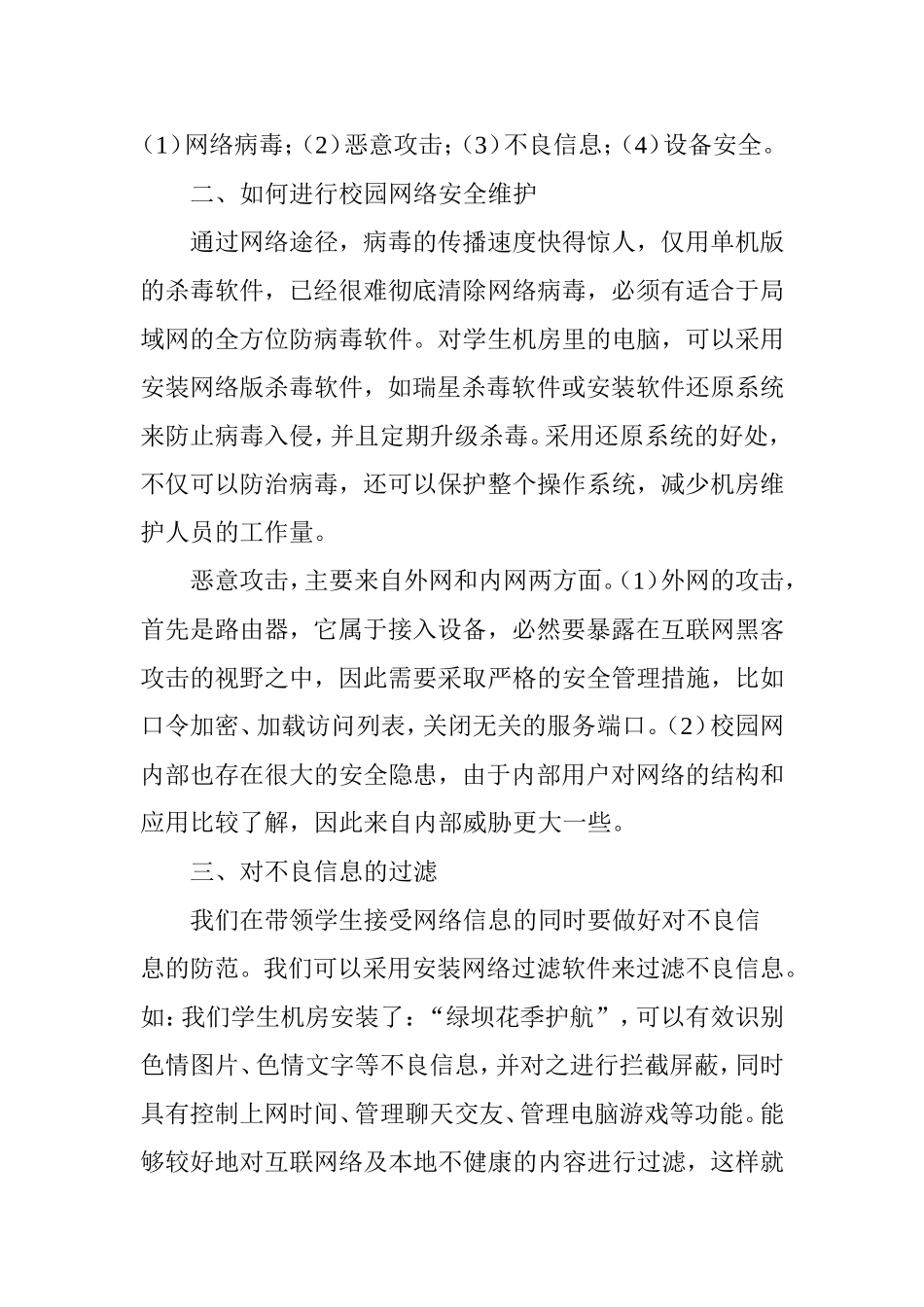 （1）网络病毒；（2）恶意攻击；（3）不良信息；（4）设备安全。

二、如何进行校园网络安全维护

通过网络途径，病毒的传播速度快得惊人，仅用单机版的杀毒软件，已经很难彻底清除网络病毒，必须有适合于局域网的全方位防病毒软件。对学生机房里的电脑，可以采用安装网络版杀毒软件，如瑞星杀毒软件或安装软件还原系统来防止病毒入侵，并且定期升级杀毒。采用还原系统的好处，不仅可以防治病毒，还可以保护整个操作系统，减少机房维护人员的工作量。

恶意攻击，主要来自外网和内网两方面。（1）外网的攻击，首先是路由器，它属于接入设备，必然要暴露在互联网黑客攻击的视野之中，因此需要采取严格的安全管理措施，比如口令加密、加载访问列表，关闭无关的服务端口。（2）校园网内部也存在很大的安全隐患，由于内部用户对网络的结构和应用比较了解，因此来自内部威胁更大一些。

三、对不良信息的过滤

我们在带领学生接受网络信息的同时要做好对不良信息的防范。我们可以采用安装网络过滤软件来过滤不良信息。如：我们学生机房安装了：“绿坝花季护航”，可以有效识别色情图片、色情文字等不良信息，并对之进行拦截屏蔽，同时具有控制上网时间、管理聊天交友、管理电脑游戏等功能。能够较好地对互联网络及本地不健康的内容进行过滤，这样就